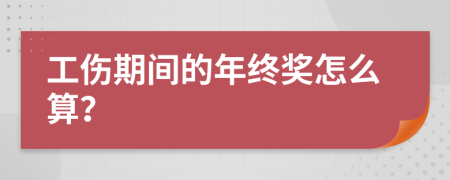 工伤期间的年终奖怎么算?